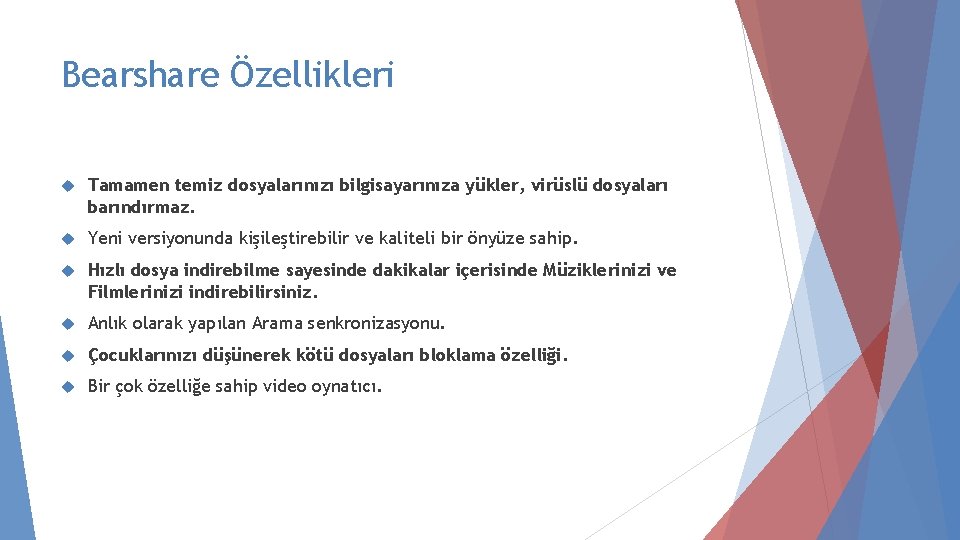 Bearshare Özellikleri

Tamamen temiz dosyalarınızı bilgisayarınıza yükler, virüslü dosyaları barındırmaz.

Yeni versiyonunda kişileştirebilir ve kaliteli bir önyüze sahip.

Hızlı dosya indirebilme sayesinde dakikalar içerisinde Müziklerinizi ve Filmlerinizi indirebilirsiniz.

Anlık olarak yapılan Arama senkronizasyonu.

Çocuklarınızı düşünerek kötü dosyaları bloklama özelliği.

Bir çok özelliğe sahip video oynatıcı.